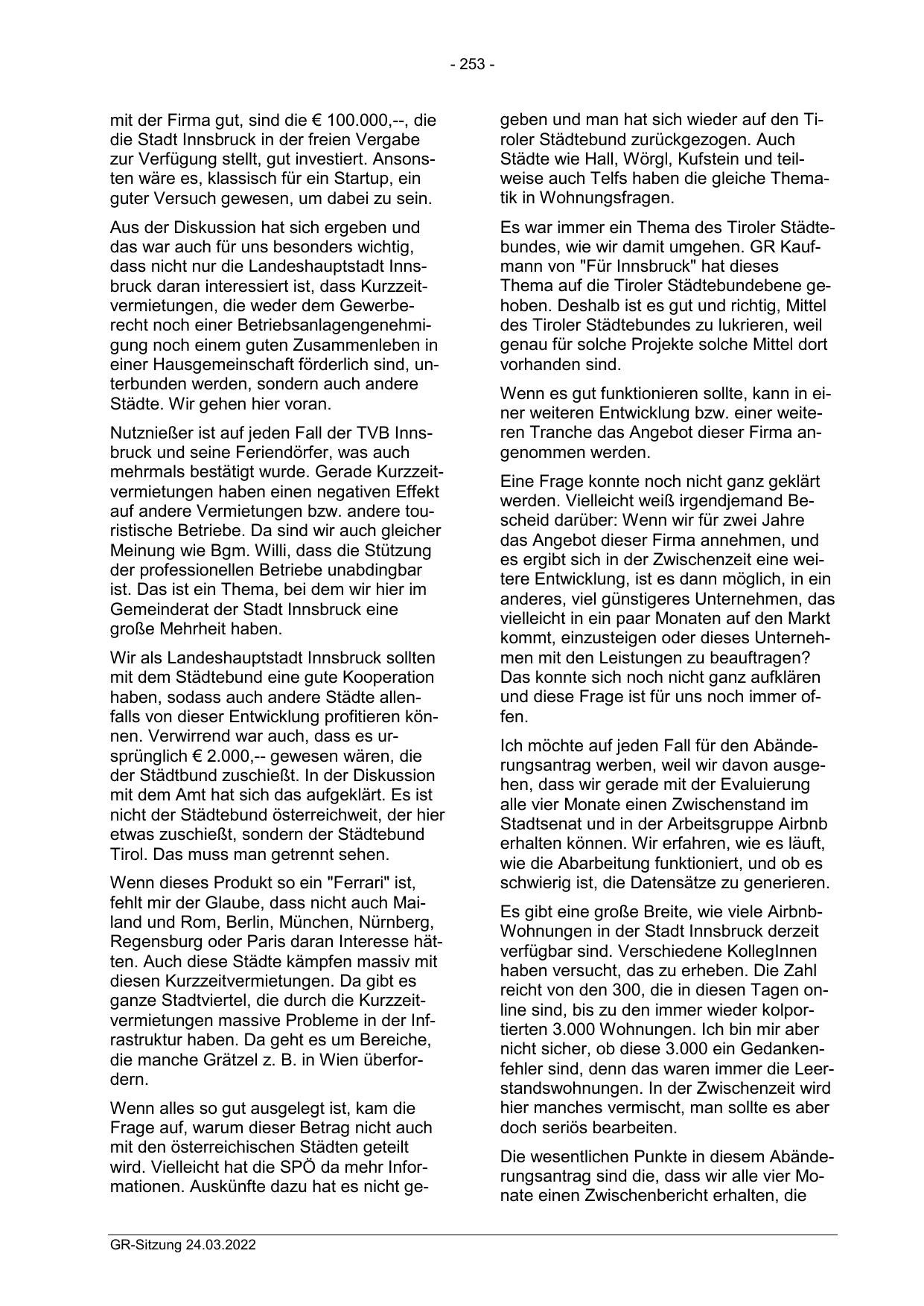 - 253 -

mit der Firma gut, sind die € 100.000,--, die die Stadt Innsbruck in der freien Vergabe zur Verfügung stellt, gut investiert. Ansonsten wäre es, klassisch für ein Startup, ein guter Versuch gewesen, um dabei zu sein.

Aus der Diskussion hat sich ergeben und das war auch für uns besonders wichtig, dass nicht nur die Landeshauptstadt Innsbruck daran interessiert ist, dass Kurzzeitvermietungen, die weder dem Gewerberecht noch einer Betriebsanlagengenehmigung noch einem guten Zusammenleben in einer Hausgemeinschaft förderlich sind, unterbunden werden, sondern auch andere Städte. Wir gehen hier voran.

Nutznießer ist auf jeden Fall der TVB Innsbruck und seine Feriendörfer, was auch mehrmals bestätigt wurde. Gerade Kurzzeitvermietungen haben einen negativen Effekt auf andere Vermietungen bzw. andere touristische Betriebe. Da sind wir auch gleicher Meinung wie Bgm. Willi, dass die Stützung der professionellen Betriebe unabdingbar ist. Das ist ein Thema, bei dem wir hier im Gemeinderat der Stadt Innsbruck eine große Mehrheit haben.

Wir als Landeshauptstadt Innsbruck sollten mit dem Städtebund eine gute Kooperation haben, sodass auch andere Städte allenfalls von dieser Entwicklung profitieren können. Verwirrend war auch, dass es ursprünglich € 2.000,-- gewesen wären, die der Städtbund zuschießt. In der Diskussion mit dem Amt hat sich das aufgeklärt. Es ist nicht der Städtebund österreichweit, der hier etwas zuschießt, sondern der Städtebund Tirol. Das muss man getrennt sehen.

Wenn dieses Produkt so ein "Ferrari" ist, fehlt mir der Glaube, dass nicht auch Mailand und Rom, Berlin, München, Nürnberg, Regensburg oder Paris daran Interesse hätten. Auch diese Städte kämpfen massiv mit diesen Kurzzeitvermietungen. Da gibt es ganze Stadtviertel, die durch die Kurzzeitvermietungen massive Probleme in der Infrastruktur haben. Da geht es um Bereiche, die manche Grätzel z. B. in Wien überfordern.

Wenn alles so gut ausgelegt ist, kam die Frage auf, warum dieser Betrag nicht auch mit den österreichischen Städten geteilt wird. Vielleicht hat die SPÖ da mehr Informationen. Auskünfte dazu hat es nicht gegeben und man hat sich wieder auf den Tiroler Städtebund zurückgezogen. Auch Städte wie Hall, Wörgl, Kufstein und teilweise auch Telfs haben die gleiche Thematik in Wohnungsfragen.

Es war immer ein Thema des Tiroler Städtebundes, wie wir damit umgehen. GR Kaufmann von "Für Innsbruck" hat dieses Thema auf die Tiroler Städtebundebene gehoben. Deshalb ist es gut und richtig, Mittel des Tiroler Städtebundes zu lukrieren, weil genau für solche Projekte solche Mittel dort vorhanden sind.

Wenn es gut funktionieren sollte, kann in einer weiteren Entwicklung bzw. einer weiteren Tranche das Angebot dieser Firma angenommen werden.

Eine Frage konnte noch nicht ganz geklärt werden. Vielleicht weiß irgendjemand Bescheid darüber: Wenn wir für zwei Jahre das Angebot dieser Firma annehmen, und es ergibt sich in der Zwischenzeit eine weitere Entwicklung, ist es dann möglich, in ein anderes, viel günstigeres Unternehmen, das vielleicht in ein paar Monaten auf den Markt kommt, einzusteigen oder dieses Unternehmen mit den Leistungen zu beauftragen? Das konnte sich noch nicht ganz aufklären und diese Frage ist für uns noch immer offen.

Ich möchte auf jeden Fall für den Abänderungsantrag werben, weil wir davon ausgehen, dass wir gerade mit der Evaluierung alle vier Monate einen Zwischenstand im Stadtsenat und in der Arbeitsgruppe Airbnb erhalten können. Wir erfahren, wie es läuft, wie die Abarbeitung funktioniert, und ob es schwierig ist, die Datensätze zu generieren.

Es gibt eine große Breite, wie viele Airbnb-Wohnungen in der Stadt Innsbruck derzeit verfügbar sind. Verschiedene KollegInnen haben versucht, das zu erheben. Die Zahl reicht von den 300, die in diesen Tagen online sind, bis zu den immer wieder kolportierten 3.000 Wohnungen. Ich bin mir aber nicht sicher, ob diese 3.000 ein Gedankenfehler sind, denn das waren immer die Leerstandswohnungen. In der Zwischenzeit wird hier manches vermischt, man sollte es aber doch seriös bearbeiten.

Die wesentlichen Punkte in diesem Abänderungsantrag sind die, dass wir alle vier Monate einen Zwischenbericht erhalten, die

GR-Sitzung 24.03.2022